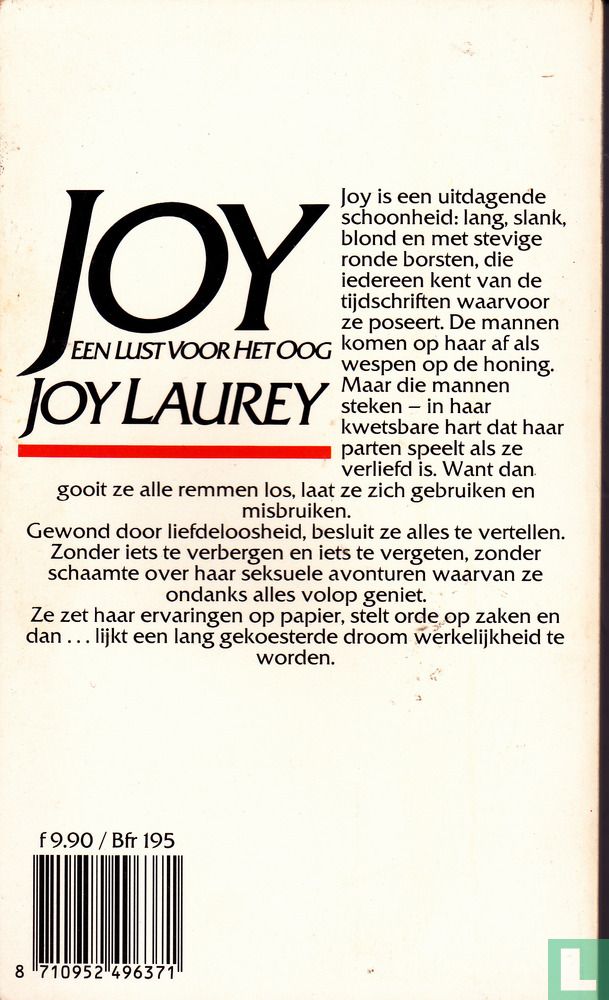 JOY
EEN LUST VOOR HET OOG
JOY LAUREY

Joy is een uitdagende schoonheid: lang, slank, blond en met stevige ronde borsten, die iedereen kent van de tijdschriften waarvoor ze poseert. De mannen komen op haar af als wespen op de honing. Maar die mannen steken – in haar kwetsbare hart dat haar parten speelt als ze verliefd is. Want dan gooit ze alle remmen los, laat ze zich gebruiken en misbruiken.
Gewond door liefdeloosheid, besluit ze alles te vertellen. Zonder iets te verbergen en iets te vergeten, zonder schaamte over haar seksuele avonturen waarvan ze ondanks alles volop geniet.
Ze zet haar ervaringen op papier, stelt orde op zaken en dan . . . lijkt een lang gekoesterde droom werkelijkheid te worden.

f 9.90 / Bfr 195

8 710952 496371